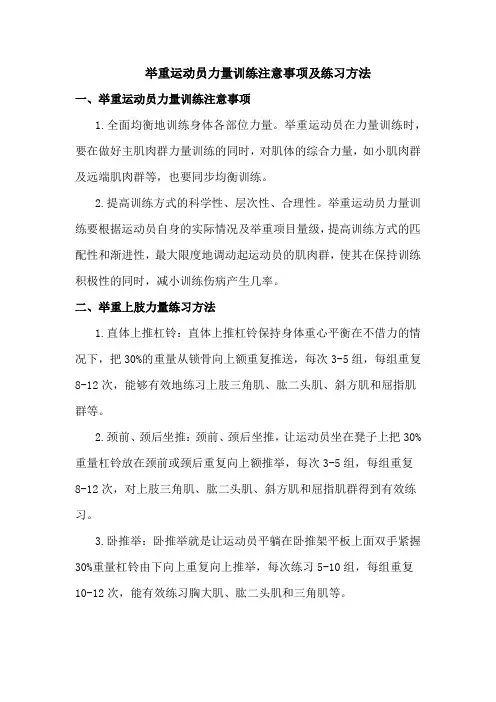 举重运动员力量训练注意事项及练习方法

一、举重运动员力量训练注意事项

1.全面均衡地训练身体各部位力量。举重运动员在力量训练时，要在做好主肌肉群力量训练的同时，对肌体的综合力量，如小肌肉群及远端肌肉群等，也要同步均衡训练。

2.提高训练方式的科学性、层次性、合理性。举重运动员力量训练要根据运动员自身的实际情况及举重项目量级，提高训练方式的匹配性和渐进性，最大限度地调动起运动员的肌肉群，使其在保持训练积极性的同时，减小训练伤病产生几率。

二、举重上肢力量练习方法

1.直体上推杠铃：直体上推杠铃保持身体重心平衡在不借力的情况下，把 30%的重量从锁骨向上额重复推送，每次 3-5 组，每组重复 8-12 次，能够有效地练习上肢三角肌、肱二头肌、斜方肌和屈指肌群等。

2.颈前、颈后坐推：颈前、颈后坐推，让运动员坐在凳子上把 30%重量杠铃放在颈前或颈后重复向上额推举，每次 3-5 组，每组重复 8-12 次，对上肢三角肌、肱二头肌、斜方肌和屈指肌群得到有效练习。

3.卧推举：卧推举就是让运动员平躺在卧推架平板上面双手紧握 30%重量杠铃由下向上重复向上推举，每次练习 5-10 组，每组重复 10-12 次，能有效练习胸大肌、肱二头肌和三角肌等。